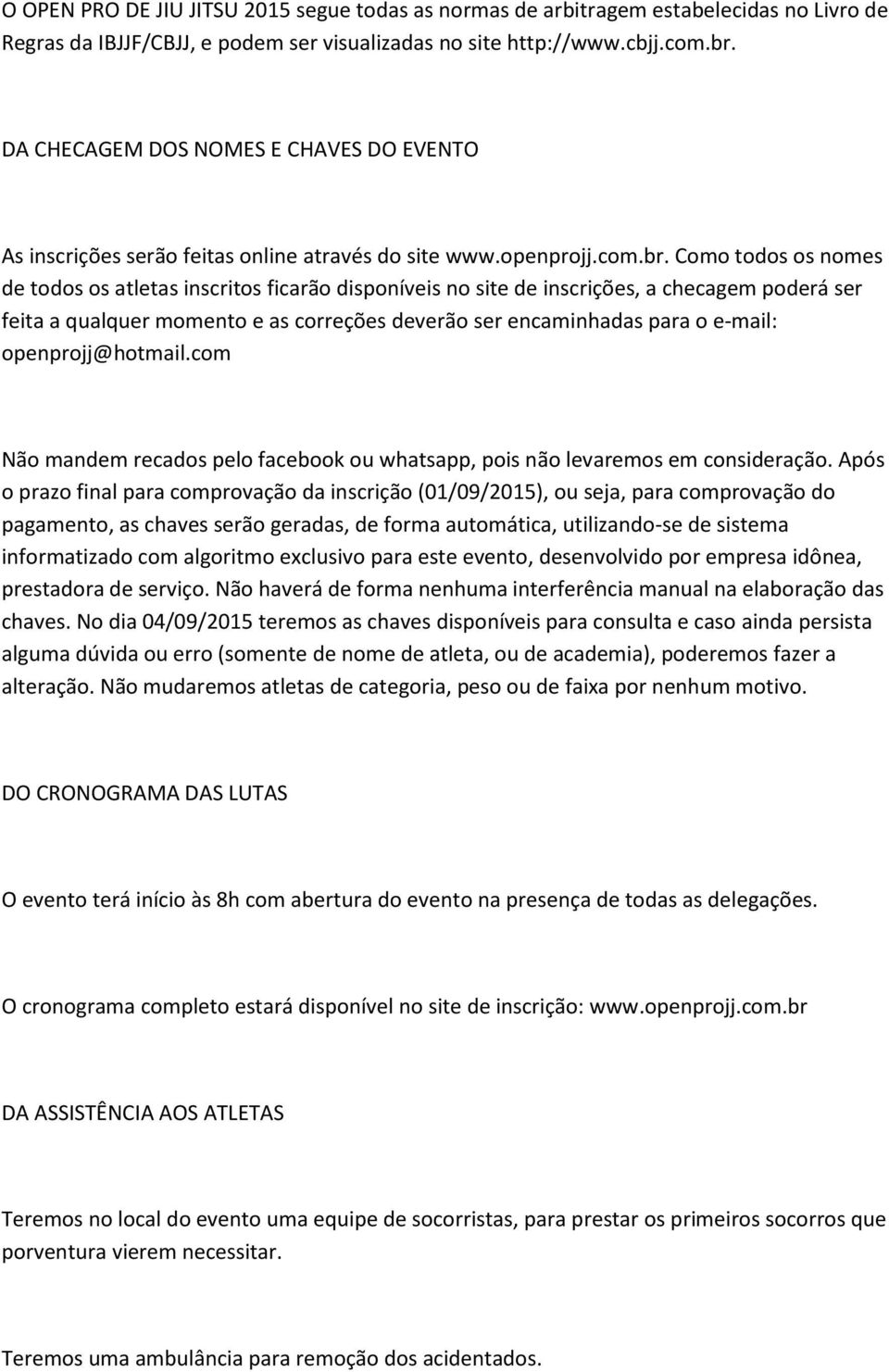 O OPEN PRO DE JIU JITSU 2015 segue todas as normas de arbitragem estabelecidas no Livro de Regras da IBJJF/CBJJ, e podem ser visualizadas no site http://www.cbjj.com.br.

DA CHECAGEM DOS NOMES E CHAVES DO EVENTO

As inscrições serão feitas online através do site www.openprojj.com.br. Como todos os nomes de todos os atletas inscritos ficarão disponíveis no site de inscrições, a checagem poderá ser feita a qualquer momento e as correções deverão ser encaminhadas para o e-mail: openprojj@hotmail.com

Não mandem recados pelo facebook ou whatsapp, pois não levaremos em consideração. Após o prazo final para comprovação da inscrição (01/09/2015), ou seja, para comprovação do pagamento, as chaves serão geradas, de forma automática, utilizando-se de sistema informatizado com algoritmo exclusivo para este evento, desenvolvido por empresa idônea, prestadora de serviço. Não haverá de forma nenhuma interferência manual na elaboração das chaves. No dia 04/09/2015 teremos as chaves disponíveis para consulta e caso ainda persista alguma dúvida ou erro (somente de nome de atleta, ou de academia), poderemos fazer a alteração. Não mudaremos atletas de categoria, peso ou de faixa por nenhum motivo.

DO CRONOGRAMA DAS LUTAS

O evento terá início às 8h com abertura do evento na presença de todas as delegações.

O cronograma completo estará disponível no site de inscrição: www.openprojj.com.br

DA ASSISTÊNCIA AOS ATLETAS

Teremos no local do evento uma equipe de socorristas, para prestar os primeiros socorros que porventura vierem necessitar.

Teremos uma ambulância para remoção dos acidentados.